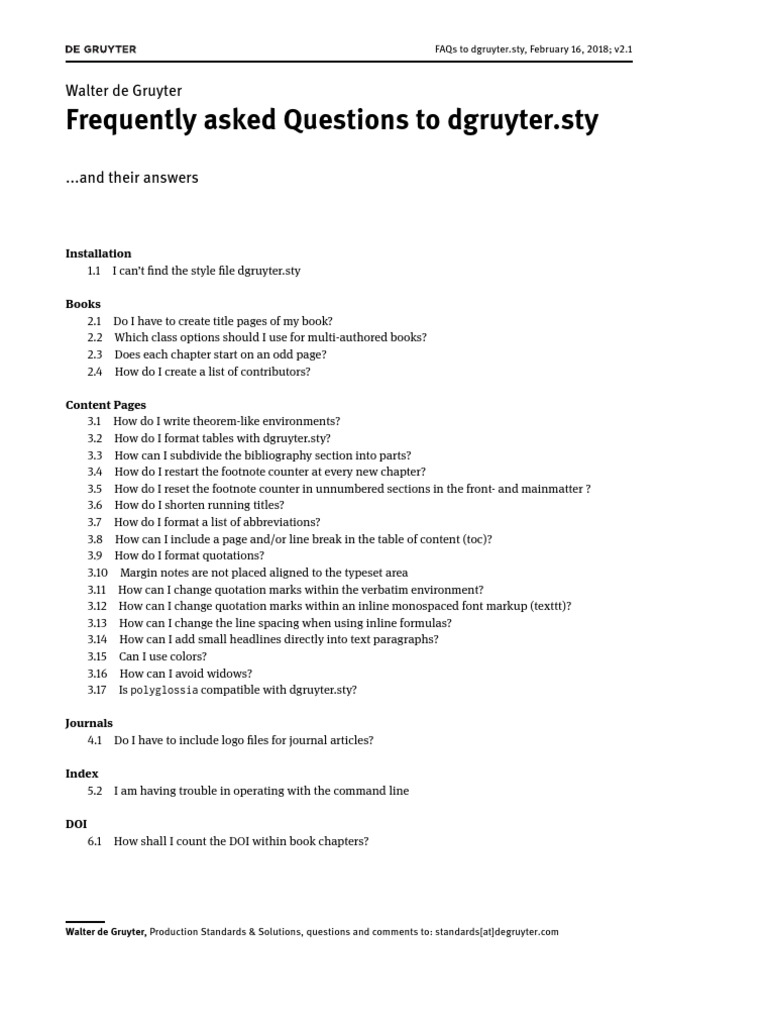 DE GRUYTER

FAQs to dgruyter.sty, February 16, 2018; v2.1

Walter de Gruyter

Frequently asked Questions to dgruyter.sty

...and their answers

Installation

1.1 I can't find the style file dgruyter.sty

Books

2.1 Do I have to create title pages of my book?
2.2 Which class options should I use for multi-authored books?
2.3 Does each chapter start on an odd page?
2.4 How do I create a list of contributors?

Content Pages

3.1 How do I write theorem-like environments?
3.2 How do I format tables with dgruyter.sty?
3.3 How can I subdivide the bibliography section into parts?
3.4 How do I restart the footnote counter at every new chapter?
3.5 How do I reset the footnote counter in unnumbered sections in the front- and mainmatter ?
3.6 How do I shorten running titles?
3.7 How do I format a list of abbreviations?
3.8 How can I include a page and/or line break in the table of content (toc)?
3.9 How do I format quotations?
3.10 Margin notes are not placed aligned to the typeset area
3.11 How can I change quotation marks within the verbatim environment?
3.12 How can I change quotation marks within an inline monospaced font markup (texttt)?
3.13 How can I change the line spacing when using inline formulas?
3.14 How can I add small headlines directly into text paragraphs?
3.15 Can I use colors?
3.16 How can I avoid widows?
3.17 Is polyglossia compatible with dgruyter.sty?

Journals

4.1 Do I have to include logo files for journal articles?

Index

5.2 I am having trouble in operating with the command line

DOI

6.1 How shall I count the DOI within book chapters?

Walter de Gruyter, Production Standards & Solutions, questions and comments to: standards[at]degruyter.com